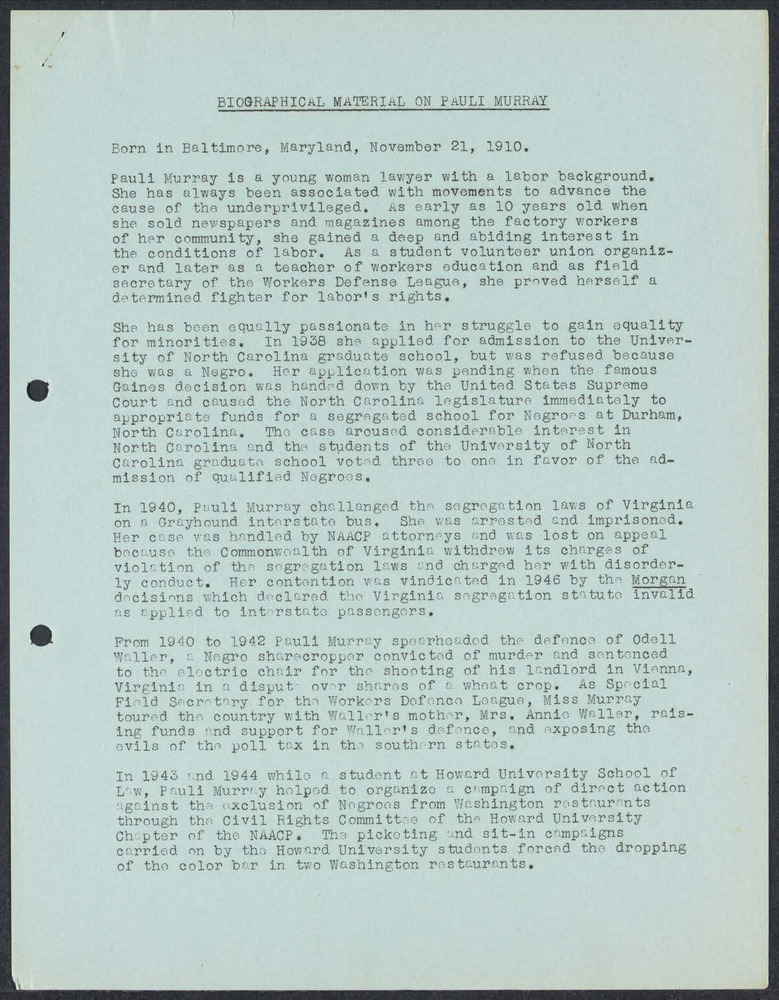 BIOGRAPHICAL MATERIAL ON PAULI MURRAY

Born in Baltimore, Maryland, November 21, 1910.

Pauli Murray is a young woman lawyer with a labor background. She has always been associated with movements to advance the cause of the underprivileged. As early as 10 years old when she sold newspapers and magazines among the factory workers of her community, she gained a deep and abiding interest in the conditions of labor. As a student volunteer union organizer and later as a teacher of workers education and as field secretary of the Workers Defense League, she proved herself a determined fighter for labor's rights.

She has been equally passionate in her struggle to gain equality for minorities. In 1938 she applied for admission to the University of North Carolina graduate school, but was refused because she was a Negro. Her application was pending when the famous Gaines decision was handed down by the United States Supreme Court and caused the North Carolina legislature immediately to appropriate funds for a segregated school for Negroes at Durham, North Carolina. The case aroused considerable interest in North Carolina and the students of the University of North Carolina graduate school voted three to one in favor of the admission of qualified Negroes.

In 1940, Pauli Murray challenged the segregation laws of Virginia on a Greyhound interstate bus. She was arrested and imprisoned. Her case was handled by NAACP attorneys and was lost on appeal because the Commonwealth of Virginia withdrew its charges of violation of the segregation laws and charged her with disorderly conduct. Her contention was vindicated in 1946 by the Morgan decisions which declared the Virginia segregation statute invalid as applied to interstate passengers.

From 1940 to 1942 Pauli Murray spearheaded the defence of Odell Waller, a Negro sharecropper convicted of murder and sentenced to the electric chair for the shooting of his landlord in Vienna, Virginia in a dispute over shares of a wheat crop. As Special Field Secretary for the Workers Defence League, Miss Murray toured the country with Waller's mother, Mrs. Annie Waller, raising funds and support for Waller's defence, and exposing the evils of the poll tax in the southern states.

In 1943 and 1944 while a student at Howard University School of Law, Pauli Murray helped to organize a campaign of direct action against the exclusion of Negroes from Washington restaurants through the Civil Rights Committee of the Howard University Chapter of the NAACP. The picketing and sit-in campaigns carried on by the Howard University students forced the dropping of the color bar in two Washington restaurants.